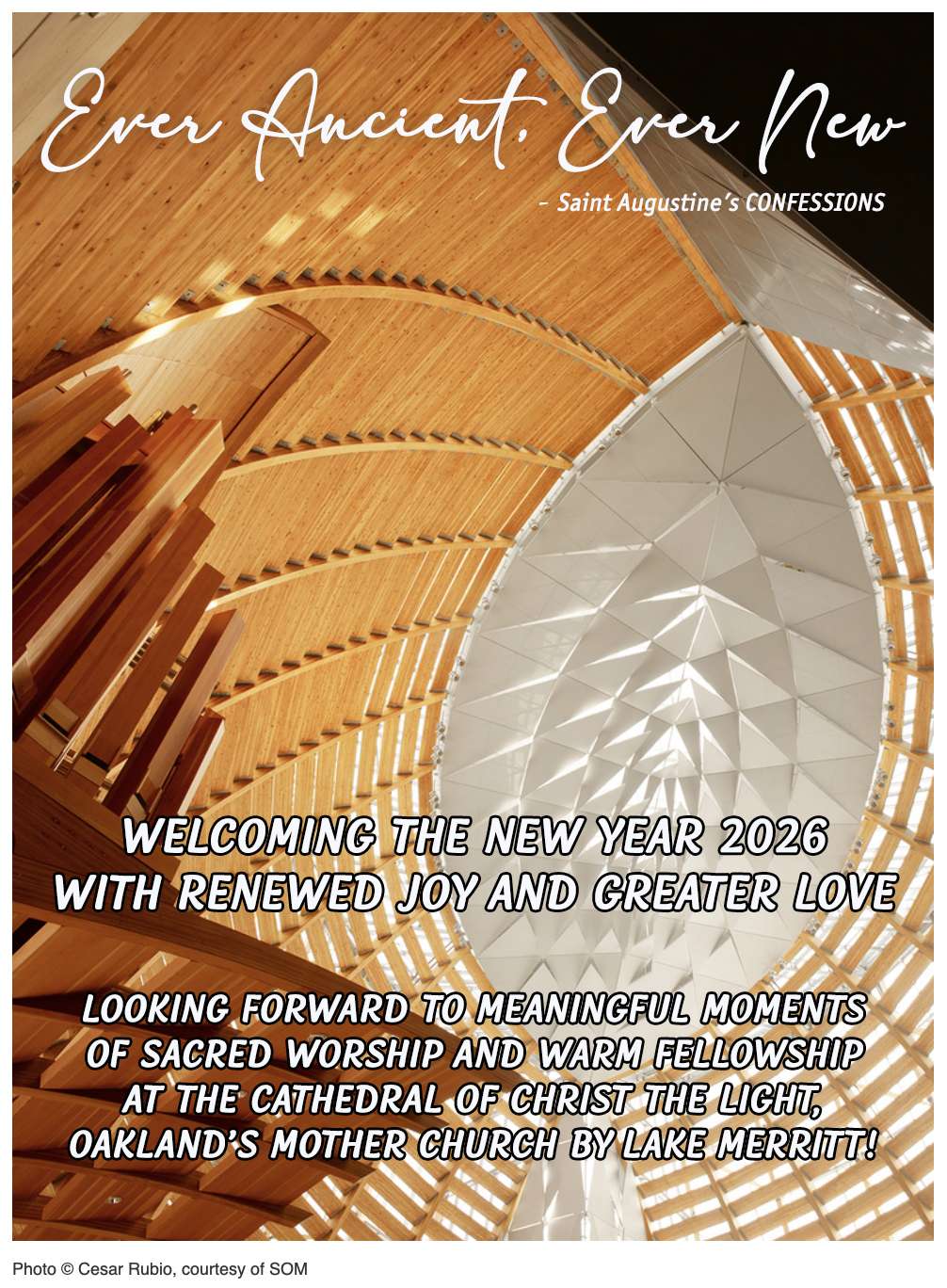 Ever Ancient, Ever New

- Saint Augustine's CONFESSIONS

WELCOMING THE NEW YEAR 2026
WITH RENEWED JOY AND GREATER LOVE

LOOKING FORWARD TO MEANINGFUL MOMENTS OF SACRED WORSHIP AND WARM FELLOWSHIP AT THE CATHEDRAL OF CHRIST THE LIGHT, OAKLAND'S MOTHER CHURCH BY LAKE MERRITT!

Photo © Cesar Rubio, courtesy of SOM